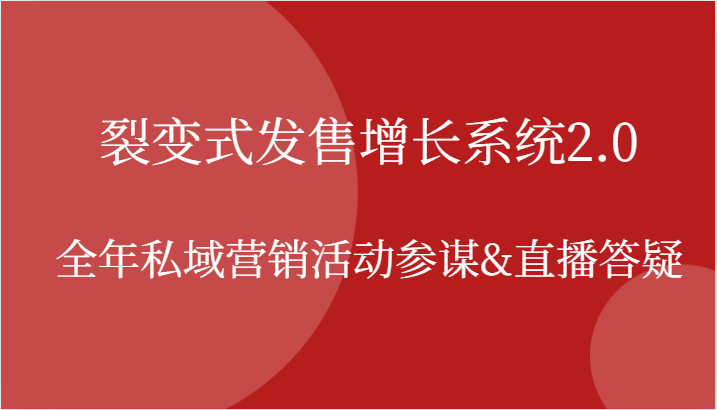 裂变式发售增长系统2.0

全年私域营销活动参谋&直播答疑